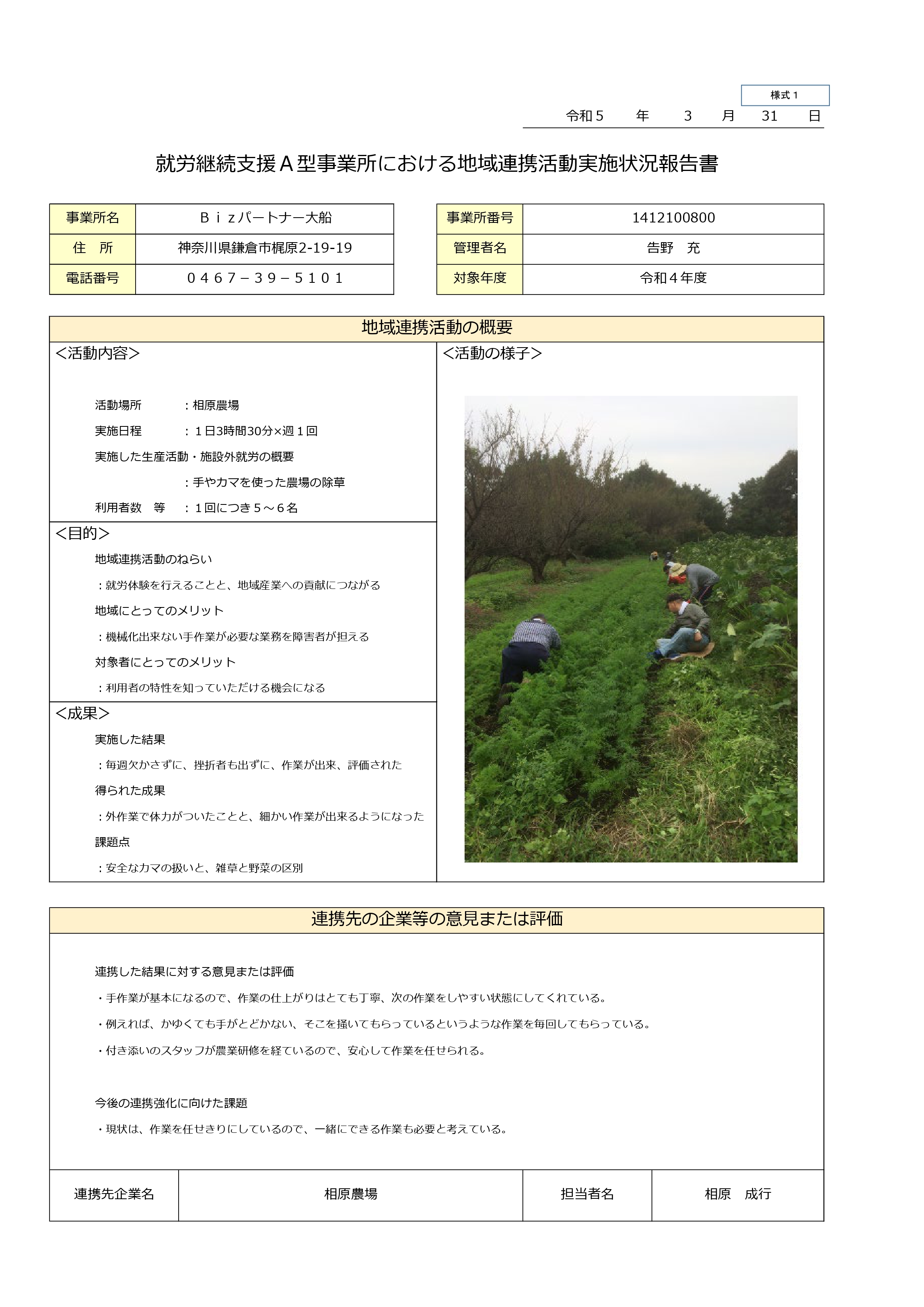 様式１

令和５　年　３　月　31　日

就労継続支援Ａ型事業所における地域連携活動実施状況報告書

| 事業所名 | Ｂｉｚパートナー大船 |
|---|---|
| 住　所 | 神奈川県鎌倉市梶原2-19-19 |
| 電話番号 | ０４６７－３９－５１０１ |

| 事業所番号 | 1412100800 |
|---|---|
| 管理者名 | 告野　充 |
| 対象年度 | 令和４年度 |

地域連携活動の概要

＜活動内容＞

活動場所　：相原農場

実施日程　：１日3時間30分×週１回

実施した生産活動・施設外就労の概要

：手やカマを使った農場の除草

利用者数　等　：１回につき５～６名

＜目的＞

地域連携活動のねらい

：就労体験を行えることと、地域産業への貢献につながる

地域にとってのメリット

：機械化出来ない手作業が必要な業務を障害者が担える

対象者にとってのメリット

：利用者の特性を知っていただける機会になる

＜成果＞

実施した結果

：毎週欠かさずに、挫折者も出ずに、作業が出来、評価された

得られた成果

：外作業で体力がついたことと、細かい作業が出来るようになった

課題点

：安全なカマの扱いと、雑草と野菜の区別

＜活動の様子＞

連携先の企業等の意見または評価

連携した結果に対する意見または評価

・手作業が基本になるので、作業の仕上がりはとても丁寧、次の作業をしやすい状態にしてくれている。

・例えれば、かゆくても手がとどかない、そこを掻いてもらっているというような作業を毎回してもらっている。

・付き添いのスタッフが農業研修を経ているので、安心して作業を任せられる。

今後の連携強化に向けた課題

・現状は、作業を任せきりにしているので、一緒にできる作業も必要と考えている。

| 連携先企業名 | 相原農場 | 担当者名 | 相原　成行 |
|---|---|---|---|